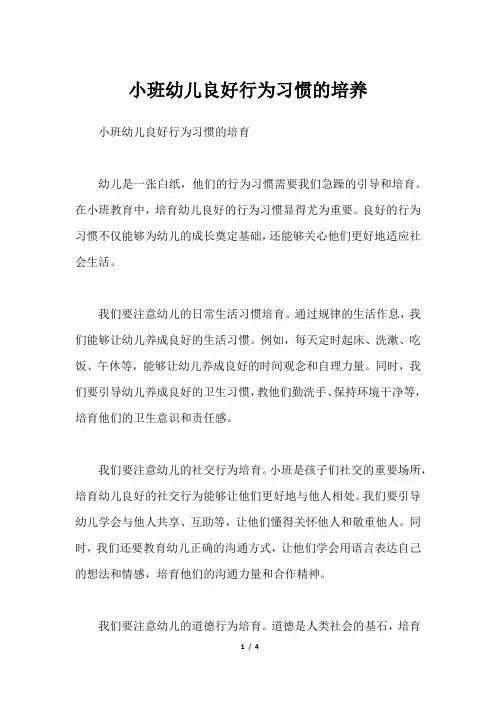 小班幼儿良好行为习惯的培养

小班幼儿良好行为习惯的培育

幼儿是一张白纸，他们的行为习惯需要我们急躁的引导和培育。在小班教育中，培育幼儿良好的行为习惯显得尤为重要。良好的行为习惯不仅能够为幼儿的成长奠定基础，还能够关心他们更好地适应社会生活。

我们要注意幼儿的日常生活习惯培育。通过规律的生活作息，我们能够让幼儿养成良好的生活习惯。例如，每天定时起床、洗漱、吃饭、午休等，能够让幼儿养成良好的时间观念和自理力量。同时，我们要引导幼儿养成良好的卫生习惯，教他们勤洗手、保持环境干净等，培育他们的卫生意识和责任感。

我们要注意幼儿的社交行为培育。小班是孩子们社交的重要场所，培育幼儿良好的社交行为能够让他们更好地与他人相处。我们要引导幼儿学会与他人共享、互助等，让他们懂得关怀他人和敬重他人。同时，我们还要教育幼儿正确的沟通方式，让他们学会用语言表达自己的想法和情感，培育他们的沟通力量和合作精神。

我们要注意幼儿的道德行为培育。道德是人类社会的基石，培育

1 / 4